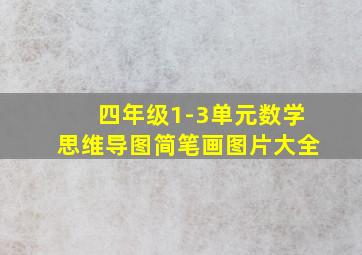 四年级1-3单元数学
思维导图简笔画图片大全